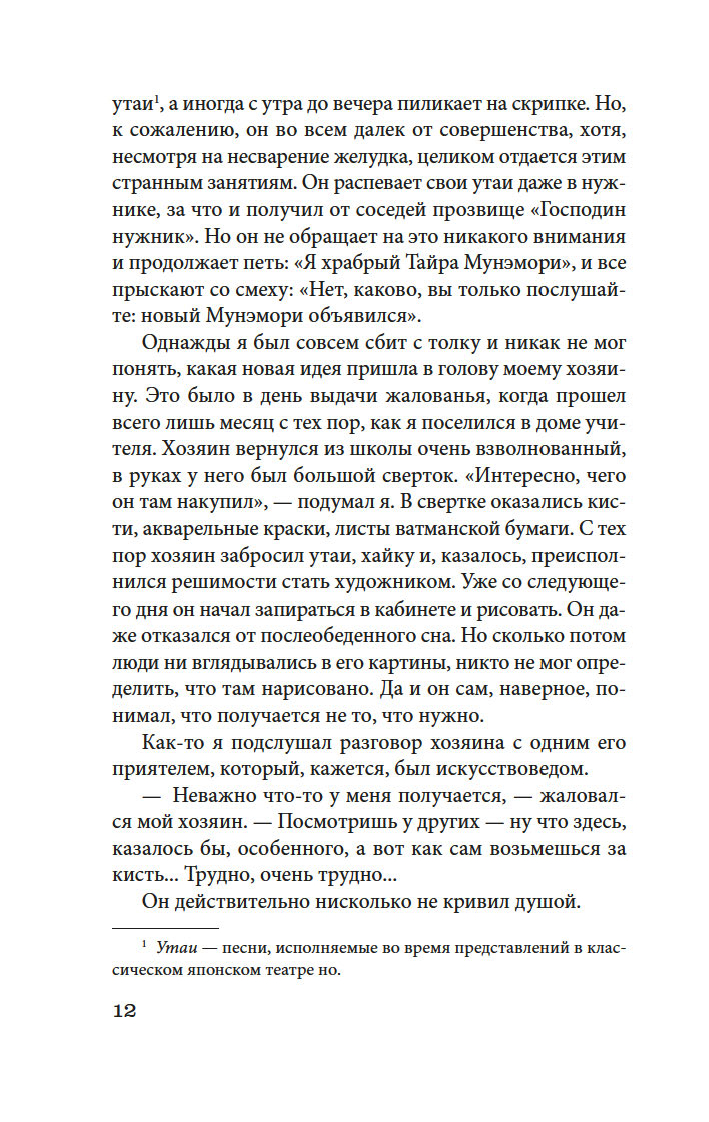 утаи$^1$, а иногда с утра до вечера пиликает на скрипке. Но, к сожалению, он во всем далек от совершенства, хотя, несмотря на несварение желудка, целиком отдается этим странным занятиям. Он распевает свои утаи даже в нужнике, за что и получил от соседей прозвище «Господин нужник». Но он не обращает на это никакого внимания и продолжает петь: «Я храбрый Тайра Мунэмори», и все прыскают со смеху: «Нет, каково, вы только послушайте: новый Мунэмори объявился».

Однажды я был совсем сбит с толку и никак не мог понять, какая новая идея пришла в голову моему хозяину. Это было в день выдачи жалованья, когда прошел всего лишь месяц с тех пор, как я поселился в доме учителя. Хозяин вернулся из школы очень взволнованный, в руках у него был большой сверток. «Интересно, чего он там накупил», — подумал я. В свертке оказались кисти, акварельные краски, листы ватманской бумаги. С тех пор хозяин забросил утаи, хайку и, казалось, преисполнился решимости стать художником. Уже со следующего дня он начал запираться в кабинете и рисовать. Он даже отказался от послеобеденного сна. Но сколько потом люди ни вглядывались в его картины, никто не мог определить, что там нарисовано. Да и он сам, наверное, понимал, что получается не то, что нужно.

Как-то я подслушал разговор хозяина с одним его приятелем, который, кажется, был искусствоведом.

— Неважно что-то у меня получается, — жаловался мой хозяин. — Посмотришь у других — ну что здесь, казалось бы, особенного, а вот как сам возьмешься за кисть... Трудно, очень трудно...

Он действительно нисколько не кривил душой.

$^1$ Утаи — песни, исполняемые во время представлений в классическом японском театре но.

12